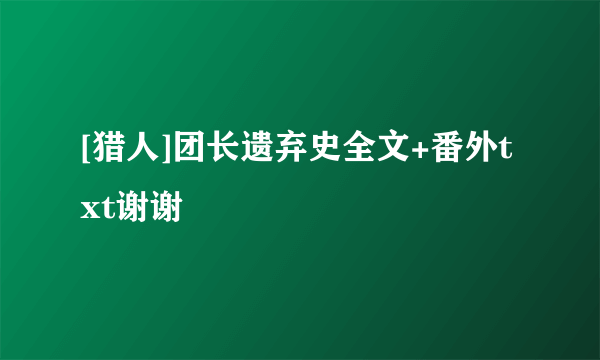 [猎人]团长遗弃史全文+番外txt谢谢